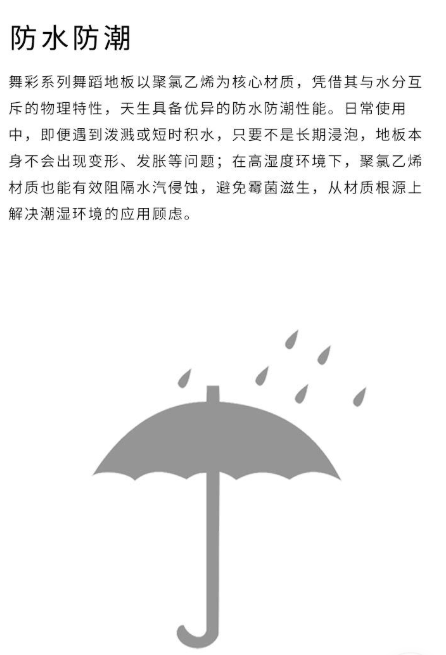 防水防潮

舞彩系列舞蹈地板以聚氯乙烯为核心材质，凭借其与水分互斥的物理特性，天生具备优异的防水防潮性能。日常使用中，即便遇到泼溅或短时积水，只要不是长期浸泡，地板本身不会出现变形、发胀等问题；在高湿度环境下，聚氯乙烯材质也能有效阻隔水汽侵蚀，避免霉菌滋生，从材质根源上解决潮湿环境的应用顾虑。